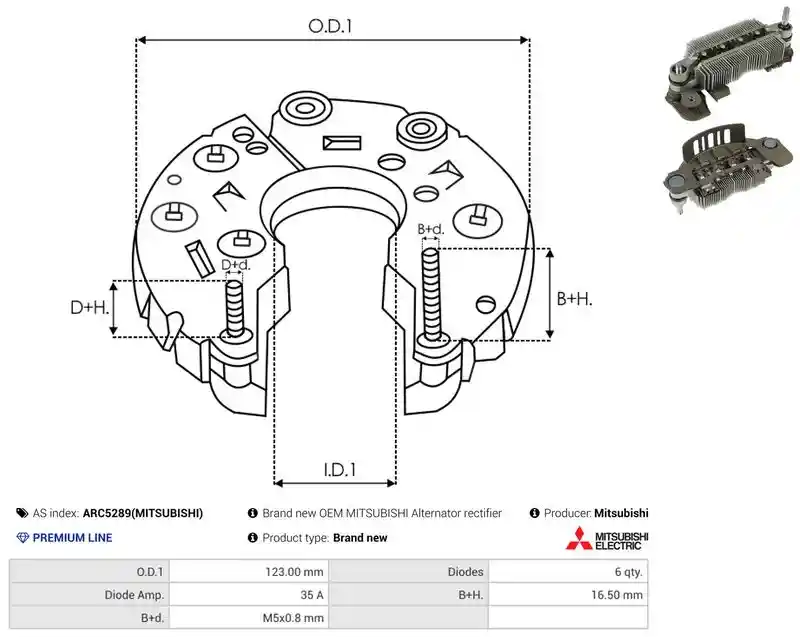 O.D.1

B+d.

D+d.

D+H.

B+H.

I.D.1

AS index: ARC5289(MITSUBISHI)

Brand new OEM MITSUBISHI Alternator rectifier

Producer: Mitsubishi

PREMIUM LINE

Product type: Brand new

MITSUBISHI ELECTRIC

| O.D.1 | 123.00 mm | Diodes | 6 qty. |
|---|---|---|---|
| Diode Amp. | 35 A | B+H. | 16.50 mm |
| B+d. | M5x0.8 mm | | |